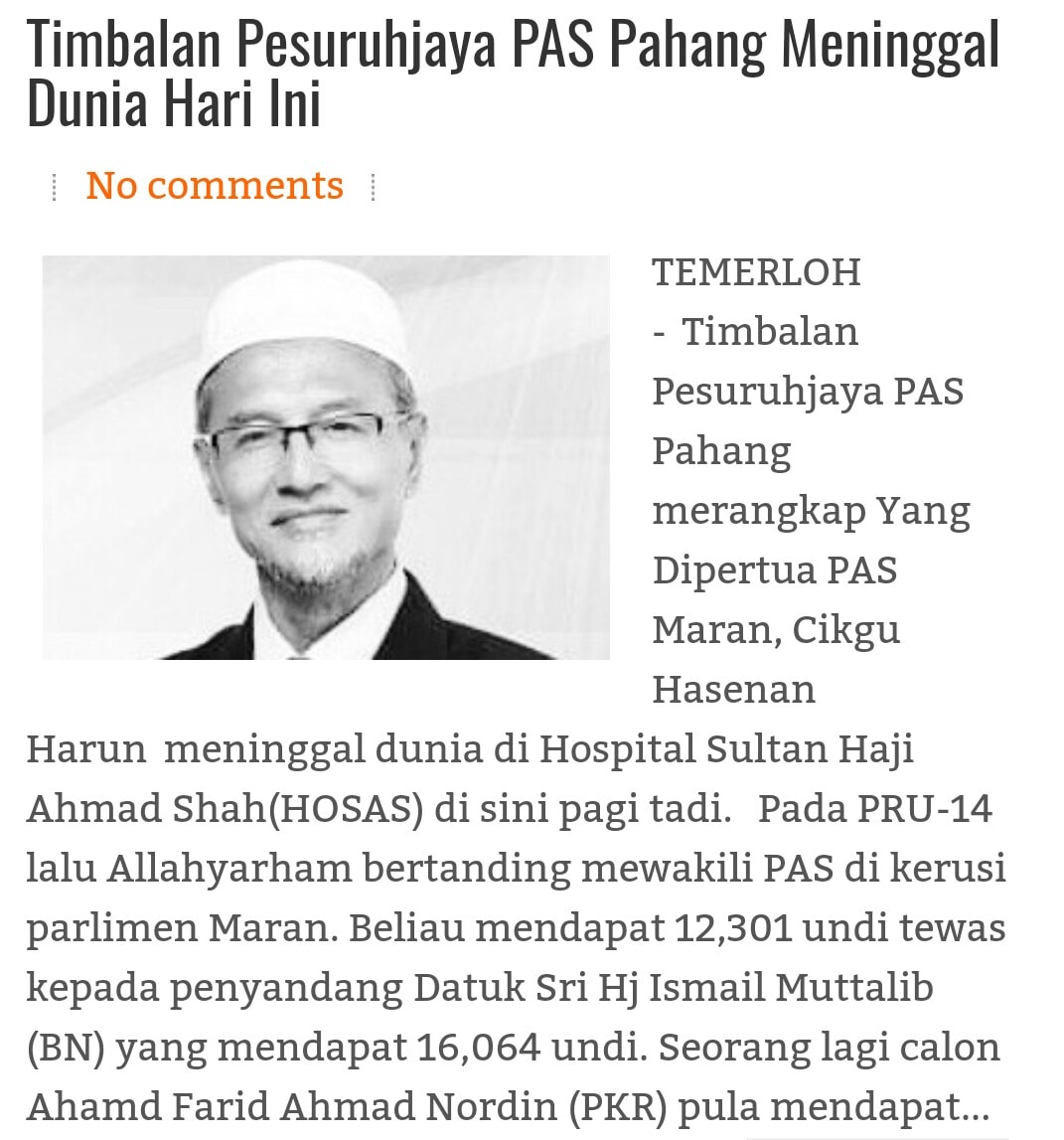 Timbalan Pesuruhjaya PAS Pahang Meninggal Dunia Hari Ini

No comments

TEMERLOH - Timbalan Pesuruhjaya PAS Pahang merangkap Yang Dipertua PAS Maran, Cikgu Hasenan Harun meninggal dunia di Hospital Sultan Haji Ahmad Shah(HOSAS) di sini pagi tadi. Pada PRU-14 lalu Allahyarham bertanding mewakili PAS di kerusi parlimen Maran. Beliau mendapat 12,301 undi tewas kepada penyandang Datuk Sri Hj Ismail Muttalib (BN) yang mendapat 16,064 undi. Seorang lagi calon Ahamd Farid Ahmad Nordin (PKR) pula mendapat...